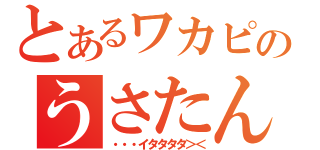 とあるワカピの
うさたん
・・・イタタタタ><